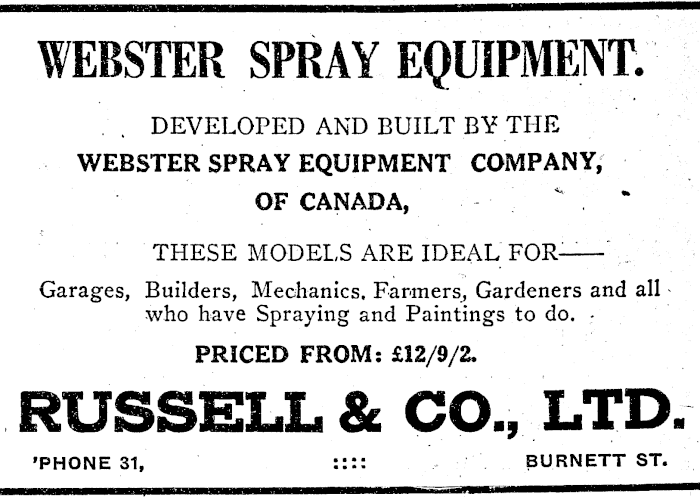 WEBSTER SPRAY EQUIPMENT.

DEVELOPED AND BUILT BY THE
WEBSTER SPRAY EQUIPMENT COMPANY,
OF CANADA,

THESE MODELS ARE IDEAL FOR——

Garages, Builders, Mechanics, Farmers, Gardeners and all who have Spraying and Paintings to do.

PRICED FROM: £12/9/2.

RUSSELL & CO., LTD.

'PHONE 31, :::: BURNETT ST.